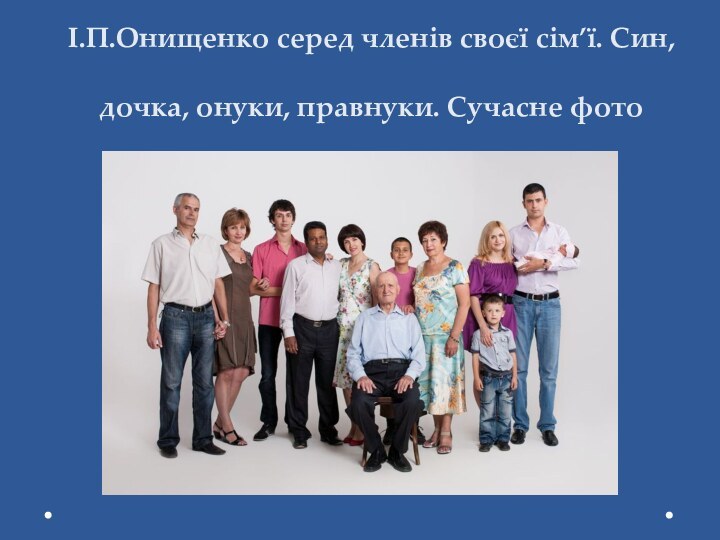 І.П.Онищенко серед членів своєї сім’ї. Син, дочка, онуки, правнуки. Сучасне фото